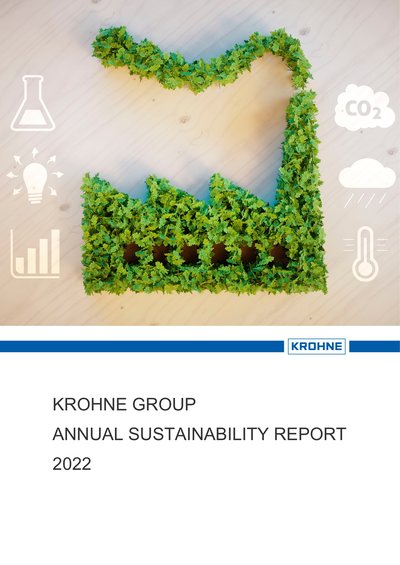 $CO_2$

KROHNE

KROHNE GROUP

ANNUAL SUSTAINABILITY REPORT

2022